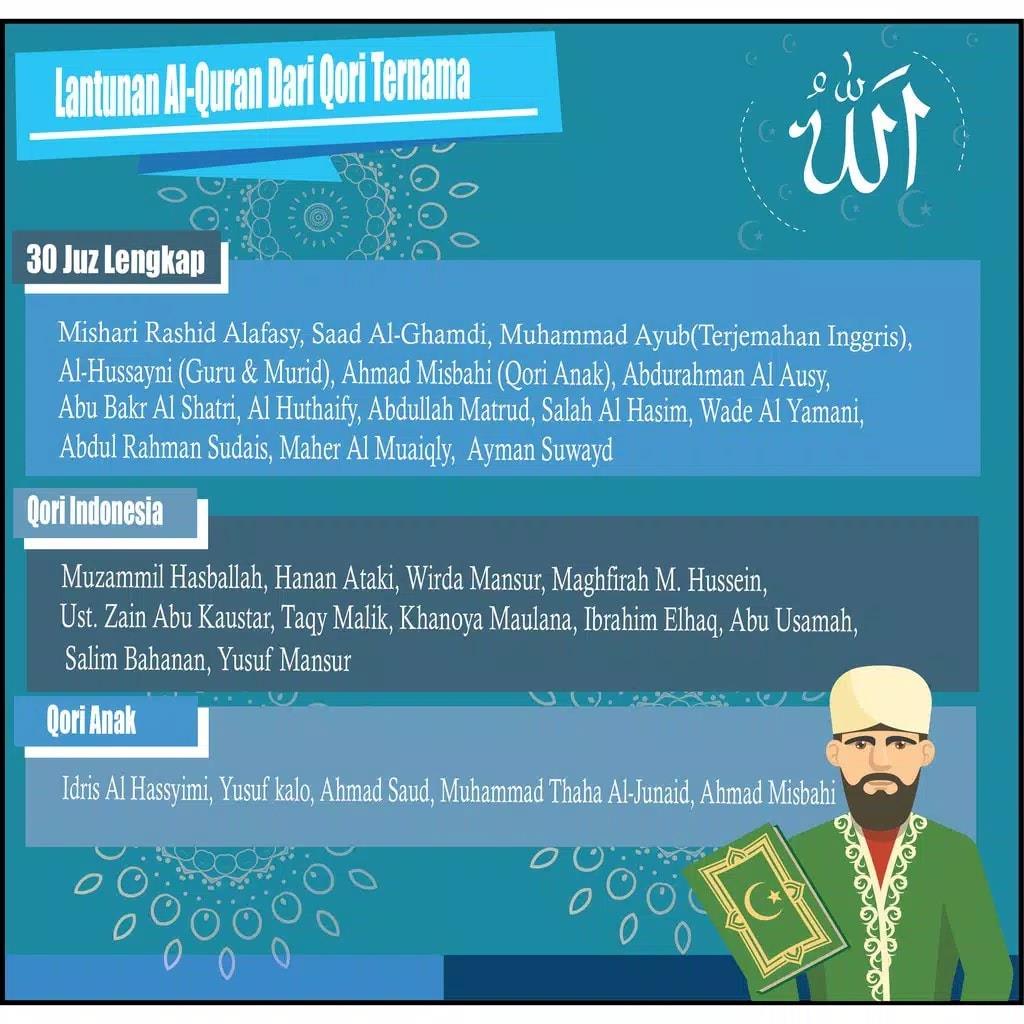 Lantunan Al-Quran Dari Qori Ternama

الله

30 Juz Lengkap

Mishari Rashid Alafasy, Saad Al-Ghamdi, Muhammad Ayub(Terjemahan Inggris), Al-Hussayni (Guru & Murid), Ahmad Misbahi (Qori Anak), Abdurahman Al Ausy, Abu Bakr Al Shatri, Al Huthaify, Abdullah Matrud, Salah Al Hasim, Wade Al Yamani, Abdul Rahman Sudais, Maher Al Muaiqly, Ayman Suwayd

Qori Indonesia

Muzammil Hasballah, Hanan Ataki, Wirda Mansur, Maghfirah M. Hussein, Ust. Zain Abu Kaustar, Taqy Malik, Khanoya Maulana, Ibrahim Elhaq, Abu Usamah, Salim Bahanan, Yusuf Mansur

Qori Anak

Idris Al Hassyimi, Yusuf kalo, Ahmad Saud, Muhammad Thaha Al-Junaid, Ahmad Misbahi